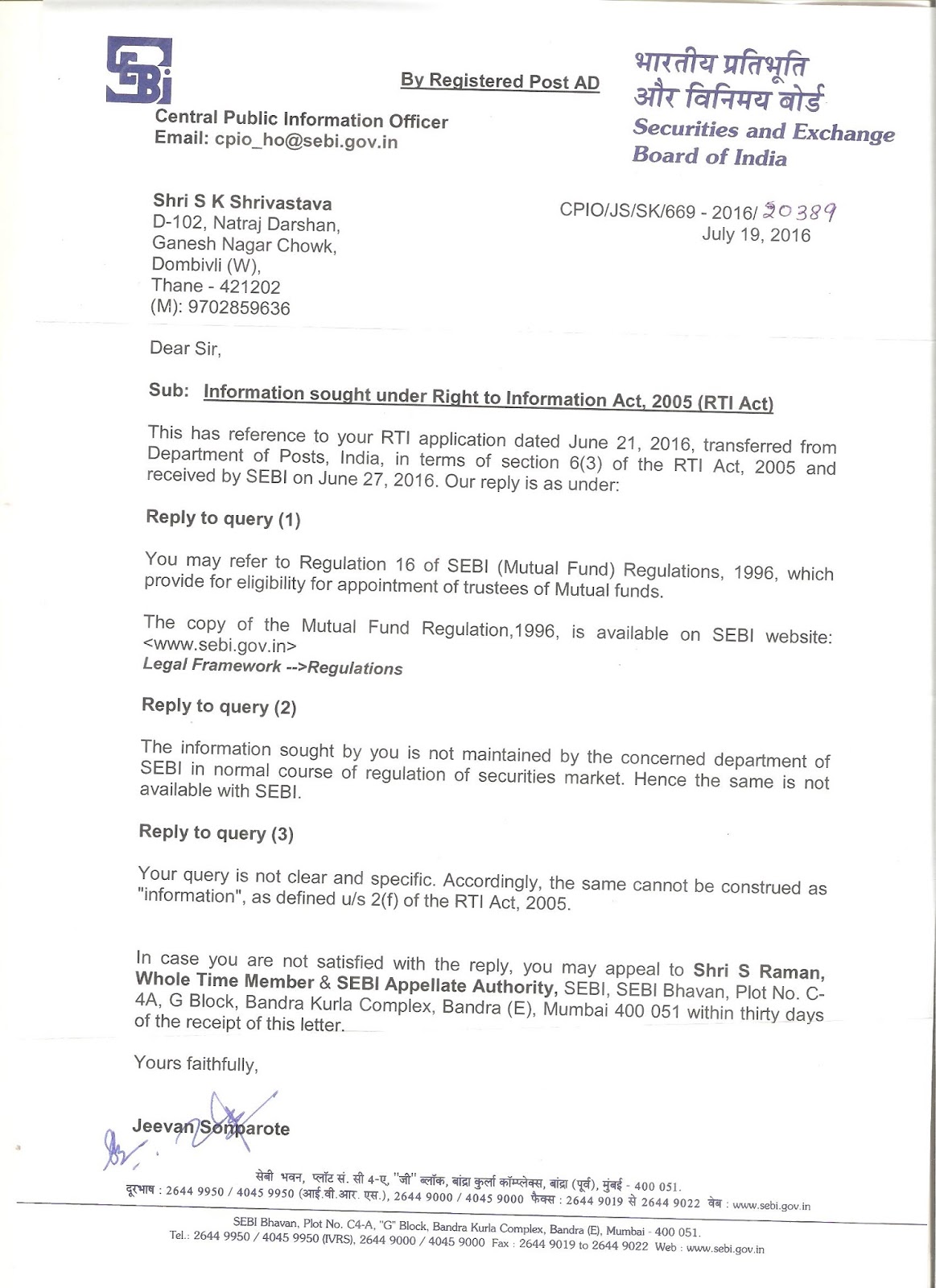 SEBI

By Registered Post AD

भारतीय प्रतिभूति और विनिमय बोर्ड
Securities and Exchange Board of India

Central Public Information Officer
Email: cpio_ho@sebi.gov.in

Shri S K Shrivastava
D-102, Natraj Darshan,
Ganesh Nagar Chowk,
Dombivli (W),
Thane - 421202
(M): 9702859636

CPIO/JS/SK/669 - 2016/ 20389
July 19, 2016

Dear Sir,

Sub: Information sought under Right to Information Act, 2005 (RTI Act)

This has reference to your RTI application dated June 21, 2016, transferred from Department of Posts, India, in terms of section 6(3) of the RTI Act, 2005 and received by SEBI on June 27, 2016. Our reply is as under:

Reply to query (1)

You may refer to Regulation 16 of SEBI (Mutual Fund) Regulations, 1996, which provide for eligibility for appointment of trustees of Mutual funds.

The copy of the Mutual Fund Regulation,1996, is available on SEBI website: <www.sebi.gov.in>
Legal Framework -->Regulations

Reply to query (2)

The information sought by you is not maintained by the concerned department of SEBI in normal course of regulation of securities market. Hence the same is not available with SEBI.

Reply to query (3)

Your query is not clear and specific. Accordingly, the same cannot be construed as "information", as defined u/s 2(f) of the RTI Act, 2005.

In case you are not satisfied with the reply, you may appeal to Shri S Raman, Whole Time Member & SEBI Appellate Authority, SEBI, SEBI Bhavan, Plot No. C-4A, G Block, Bandra Kurla Complex, Bandra (E), Mumbai 400 051 within thirty days of the receipt of this letter.

Yours faithfully,

Jeevan Sonparote

सेबी भवन, प्लॉट सं. सी 4-ए, "जी" ब्लॉक, बांद्रा कुर्ला कॉम्प्लेक्स, बांद्रा (पूर्व), मुंबई - 400 051.
दूरभाष : 2644 9950 / 4045 9950 (आई.वी.आर. एस.), 2644 9000 / 4045 9000 फैक्स : 2644 9019 से 2644 9022 वेब : www.sebi.gov.in

SEBI Bhavan, Plot No. C4-A, "G" Block, Bandra Kurla Complex, Bandra (E), Mumbai - 400 051.
Tel.: 2644 9950 / 4045 9950 (IVRS), 2644 9000 / 4045 9000 Fax : 2644 9019 to 2644 9022 Web : www.sebi.gov.in